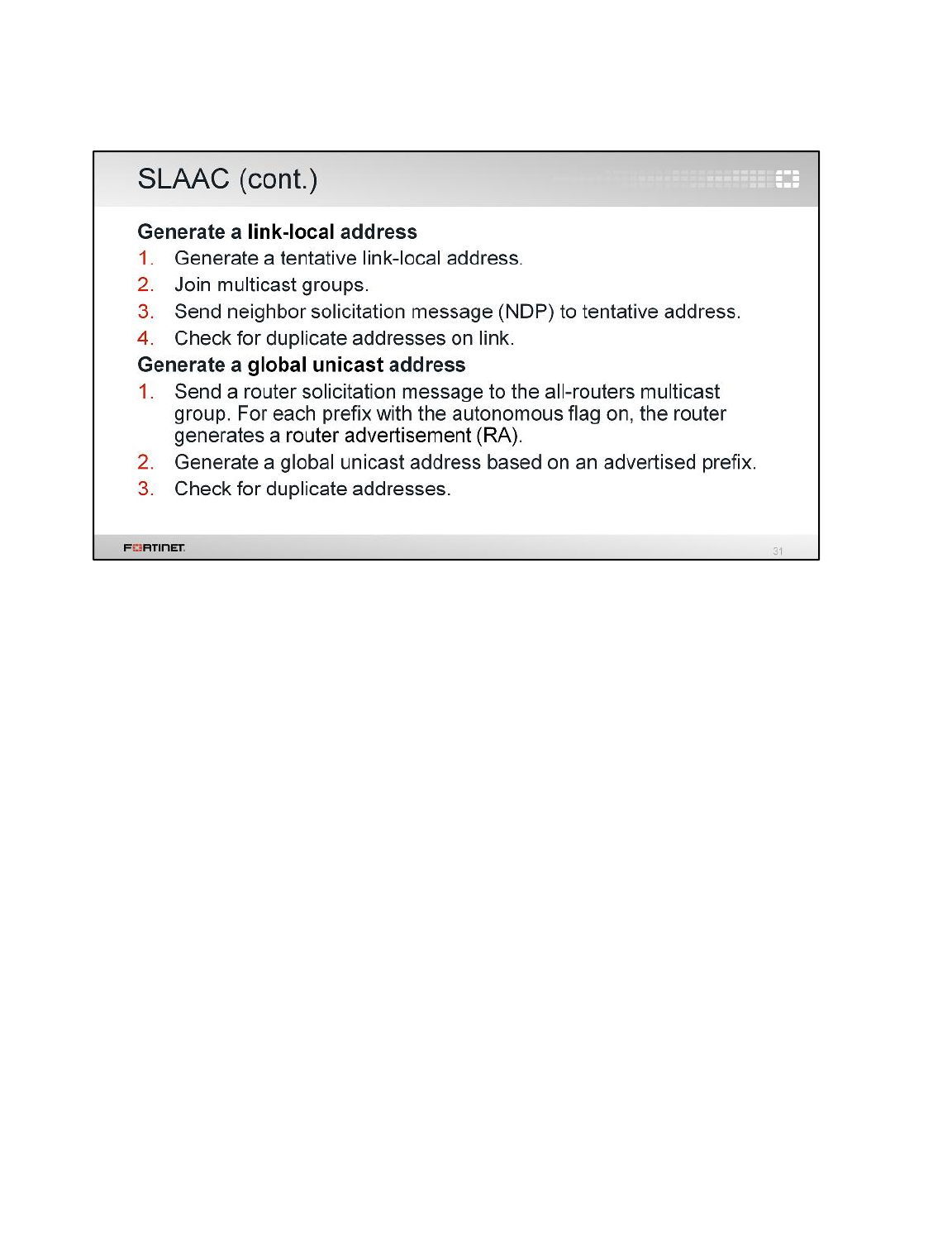 SLAAC (cont.)

Generate a link-local address

1. Generate a tentative link-local address.
2. Join multicast groups.
3. Send neighbor solicitation message (NDP) to tentative address.
4. Check for duplicate addresses on link.

Generate a global unicast address

1. Send a router solicitation message to the all-routers multicast group. For each prefix with the autonomous flag on, the router generates a router advertisement (RA).
2. Generate a global unicast address based on an advertised prefix.
3. Check for duplicate addresses.

FORTINET

31